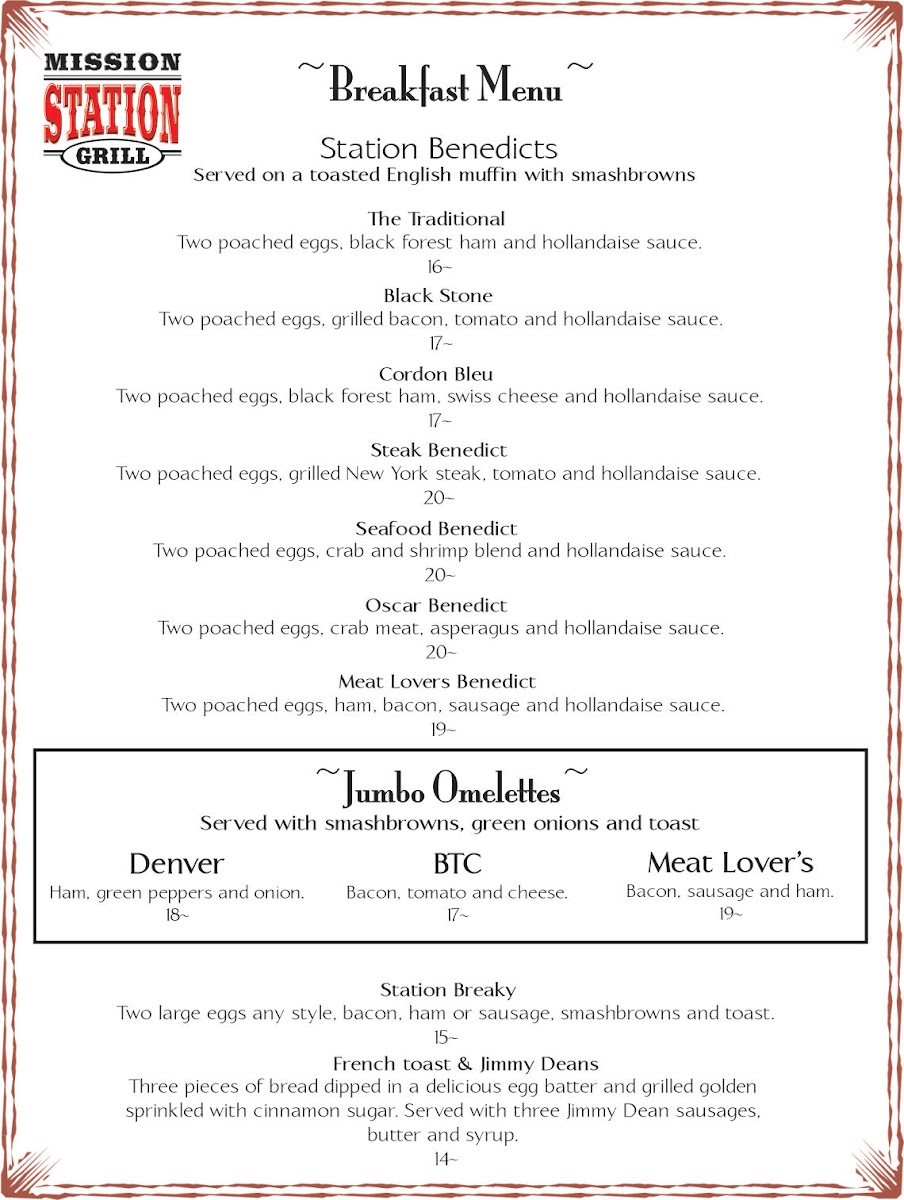 MISSION
STATION
GRILL

~Breakfast Menu~

Station Benedicts
Served on a toasted English muffin with smashbrowns

The Traditional
Two poached eggs, black forest ham and hollandaise sauce.
16~

Black Stone
Two poached eggs, grilled bacon, tomato and hollandaise sauce.
17~

Cordon Bleu
Two poached eggs, black forest ham, swiss cheese and hollandaise sauce.
17~

Steak Benedict
Two poached eggs, grilled New York steak, tomato and hollandaise sauce.
20~

Seafood Benedict
Two poached eggs, crab and shrimp blend and hollandaise sauce.
20~

Oscar Benedict
Two poached eggs, crab meat, asperagus and hollandaise sauce.
20~

Meat Lovers Benedict
Two poached eggs, ham, bacon, sausage and hollandaise sauce.
19~

~Jumbo Omelettes~
Served with smashbrowns, green onions and toast

Denver
Ham, green peppers and onion.
18~

BTC
Bacon, tomato and cheese.
17~

Meat Lover's
Bacon, sausage and ham.
19~

Station Breaky
Two large eggs any style, bacon, ham or sausage, smashbrowns and toast.
15~

French toast & Jimmy Deans
Three pieces of bread dipped in a delicious egg batter and grilled golden sprinkled with cinnamon sugar. Served with three Jimmy Dean sausages, butter and syrup.
14~